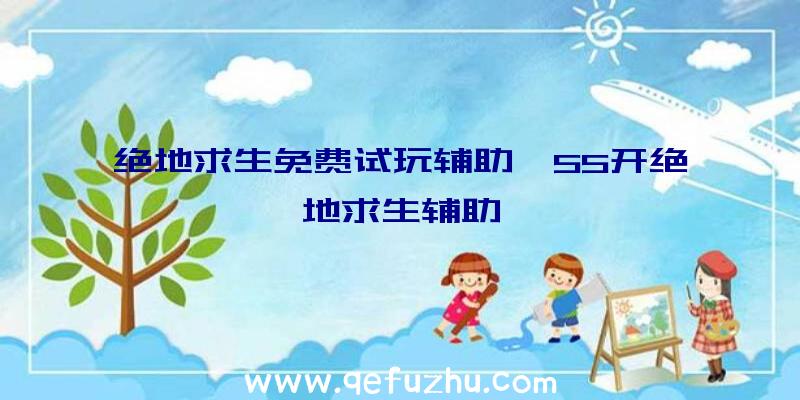 绝地求生免费试玩辅助、55开绝地求生辅助

www.qefuzhu.com